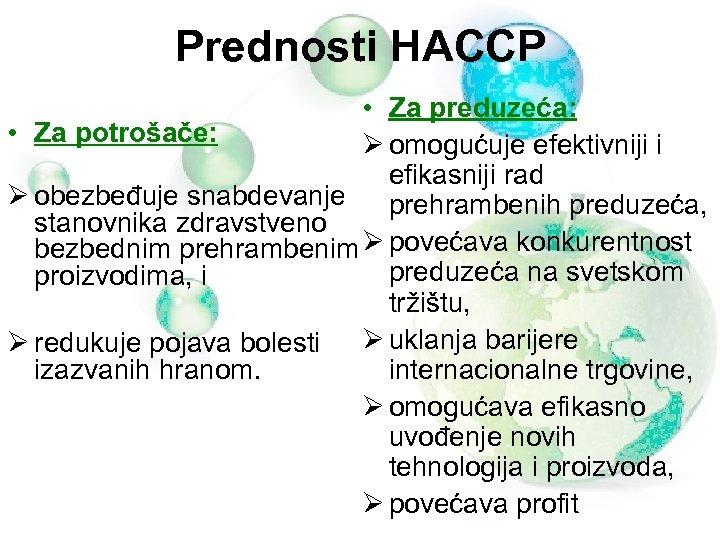 Prednosti HACCP

• Za potrošače:

➢ obezbeđuje snabdevanje stanovnika zdravstveno bezbednim prehrambenim proizvodima, i

➢ redukuje pojava bolesti izazvanih hranom.

• Za preduzeća:

➢ omogućuje efektivniji i efikasniji rad prehrambenih preduzeća,

➢ povećava konkurentnost preduzeća na svetskom tržištu,

➢ uklanja barijere internacionalne trgovine,

➢ omogućava efikasno uvođenje novih tehnologija i proizvoda,

➢ povećava profit